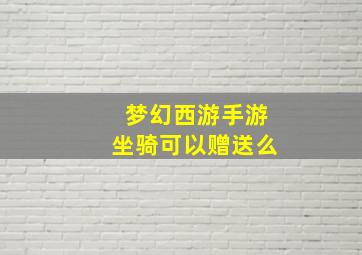 梦幻西游手游
坐骑可以赠送么